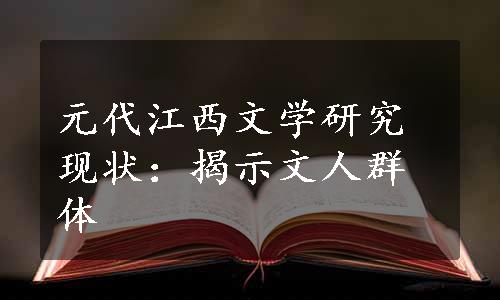 元代江西文学研究现状：揭示文人群体